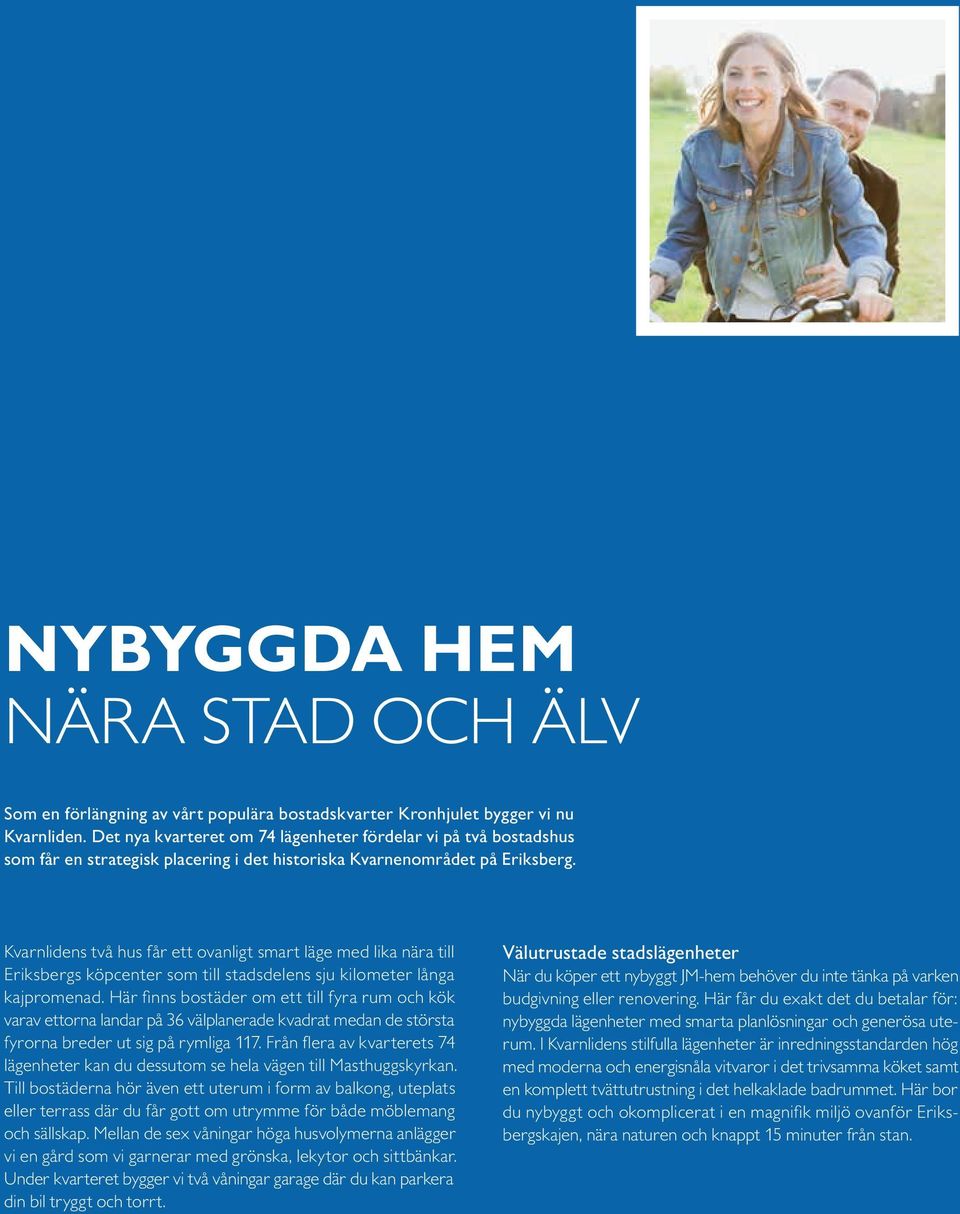 NYBYGGDA HEM
NÄRA STAD OCH ÄLV

Som en förlängning av vårt populära bostadskvarter Kronhjulet bygger vi nu Kvarnliden. Det nya kvarteret om 74 lägenheter fördelar vi på två bostadshus som får en strategisk placering i det historiska Kvarnenområdet på Eriksberg.

Kvarnlidens två hus får ett ovanligt smart läge med lika nära till Eriksbergs köpcenter som till stadsdelens sju kilometer långa kajpromenad. Här finns bostäder om ett till fyra rum och kök varav ettorna landar på 36 välplanerade kvadrat medan de största fyrorna breder ut sig på rymliga 117. Från flera av kvarterets 74 lägenheter kan du dessutom se hela vägen till Masthuggskyrkan. Till bostäderna hör även ett uterum i form av balkong, uteplats eller terrass där du får gott om utrymme för både möblemang och sällskap. Mellan de sex våningar höga husvolymerna anlägger vi en gård som vi garnerar med grönska, lekytor och sittbänkar. Under kvarteret bygger vi två våningar garage där du kan parkera din bil tryggt och torrt.

Välutrustade stadslägenheter
När du köper ett nybyggt JM-hem behöver du inte tänka på varken budgivning eller renovering. Här får du exakt det du betalar för: nybyggda lägenheter med smarta planlösningar och generösa uterum. I Kvarnlidens stilfulla lägenheter är inredningsstandarden hög med moderna och energisnåla vitvaror i det trivsamma köket samt en komplett tvättutrustning i det helkaklade badrummet. Här bor du nybyggt och okomplicerat i en magnifik miljö ovanför Eriksbergskajen, nära naturen och knappt 15 minuter från stan.